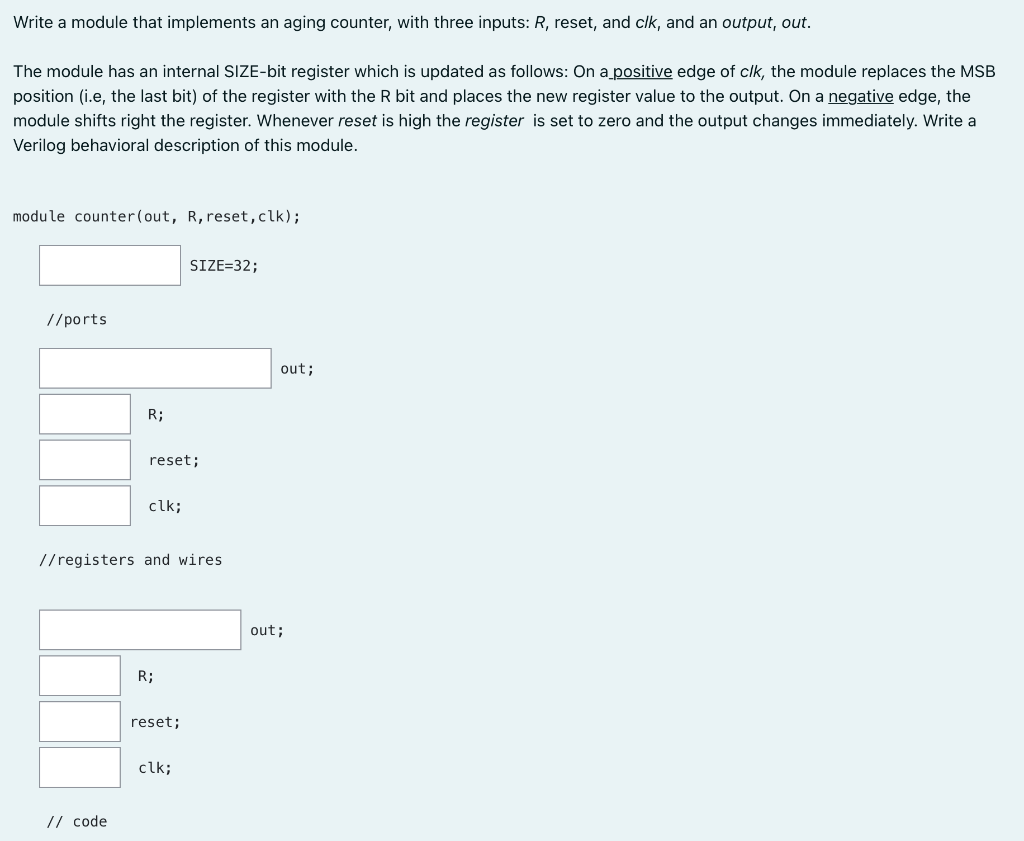 Write a module that implements an aging counter, with three inputs: R, reset, and clk, and an output, out.

The module has an internal SIZE-bit register which is updated as follows: On a positive edge of clk, the module replaces the MSB position (i.e, the last bit) of the register with the R bit and places the new register value to the output. On a negative edge, the module shifts right the register. Whenever reset is high the register is set to zero and the output changes immediately. Write a Verilog behavioral description of this module.

module counter(out, R,reset,clk);

SIZE=32;

//ports

out;

R;

reset;

clk;

//registers and wires

out;

R;

reset;

clk;

// code